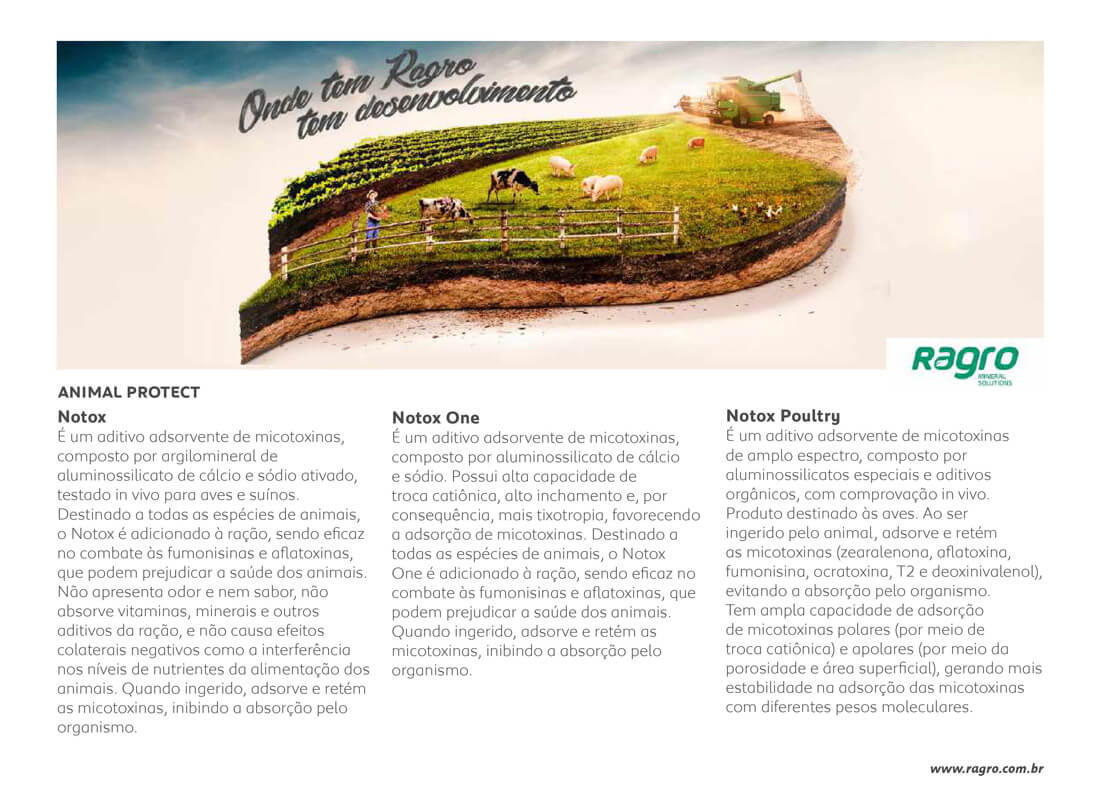 Onde tem Ragro tem desenvolvimento

Ragro
MINERAL SOLUTIONS

ANIMAL PROTECT

Notox
É um aditivo adsorvente de micotoxinas, composto por argilomineral de aluminossilicato de cálcio e sódio ativado, testado in vivo para aves e suínos. Destinado a todas as espécies de animais, o Notox é adicionado à ração, sendo eficaz no combate às fumonisinas e aflatoxinas, que podem prejudicar a saúde dos animais. Não apresenta odor e nem sabor, não absorve vitaminas, minerais e outros aditivos da ração, e não causa efeitos colaterais negativos como a interferência nos níveis de nutrientes da alimentação dos animais. Quando ingerido, adsorve e retém as micotoxinas, inibindo a absorção pelo organismo.

Notox One
É um aditivo adsorvente de micotoxinas, composto por aluminossilicato de cálcio e sódio. Possui alta capacidade de troca catiônica, alto inchamento e, por consequência, mais tixotropia, favorecendo a adsorção de micotoxinas. Destinado a todas as espécies de animais, o Notox One é adicionado à ração, sendo eficaz no combate às fumonisinas e aflatoxinas, que podem prejudicar a saúde dos animais. Quando ingerido, adsorve e retém as micotoxinas, inibindo a absorção pelo organismo.

Notox Poultry
É um aditivo adsorvente de micotoxinas de amplo espectro, composto por aluminossilicatos especiais e aditivos orgânicos, com comprovação in vivo. Produto destinado às aves. Ao ser ingerido pelo animal, adsorve e retém as micotoxinas (zearalenona, aflatoxina, fumonisina, ocratoxina, T2 e deoxinivalenol), evitando a absorção pelo organismo. Tem ampla capacidade de adsorção de micotoxinas polares (por meio de troca catiônica) e apolares (por meio da porosidade e área superficial), gerando mais estabilidade na adsorção das micotoxinas com diferentes pesos moleculares.

www.ragro.com.br